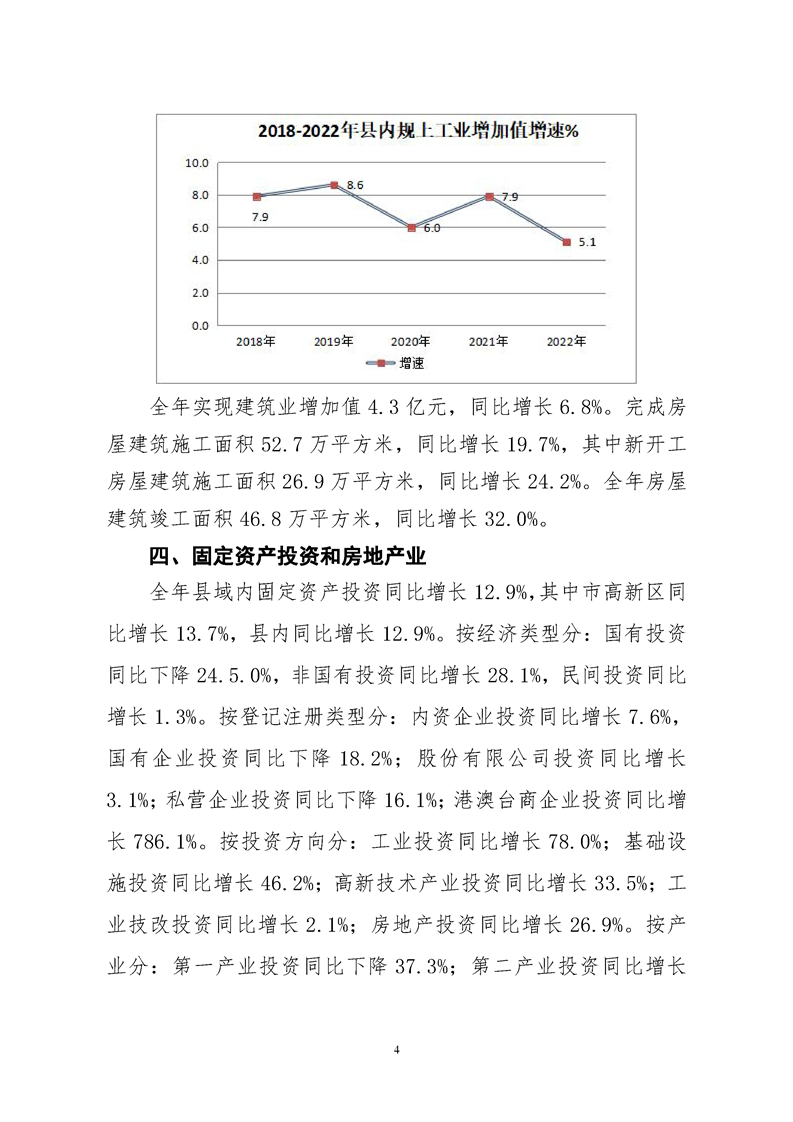 2018-2022年县内规上工业增加值增速%

10.0
8.0
6.0
4.0
2.0
0.0

7.9
8.6
6.0
7.9
5.1

2018年 2019年 2020年 2021年 2022年

增速

全年实现建筑业增加值 4.3 亿元，同比增长 6.8%。完成房屋建筑施工面积 52.7 万平方米，同比增长 19.7%，其中新开工房屋建筑施工面积 26.9 万平方米，同比增长 24.2%。全年房屋建筑竣工面积 46.8 万平方米，同比增长 32.0%。

四、固定资产投资和房地产业

全年县域内固定资产投资同比增长 12.9%,其中市高新区同比增长 13.7%，县内同比增长 12.9%。按经济类型分：国有投资同比下降 24.5.0%，非国有投资同比增长 28.1%，民间投资同比增长 1.3%。按登记注册类型分：内资企业投资同比增长 7.6%，国有企业投资同比下降 18.2%；股份有限公司投资同比增长 3.1%；私营企业投资同比下降 16.1%；港澳台商企业投资同比增长 786.1%。按投资方向分：工业投资同比增长 78.0%；基础设施投资同比增长 46.2%；高新技术产业投资同比增长 33.5%；工业技改投资同比增长 2.1%；房地产投资同比增长 26.9%。按产业分：第一产业投资同比下降 37.3%；第二产业投资同比增长

4